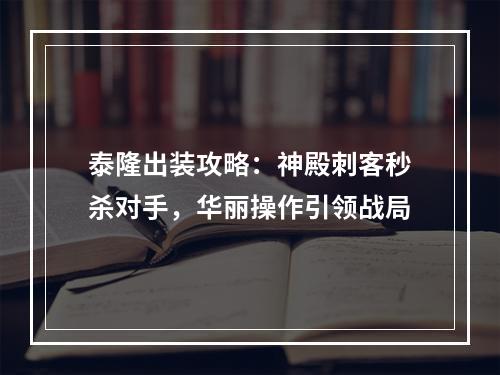 泰隆出装攻略：神殿刺客秒杀对手，华丽操作引领战局